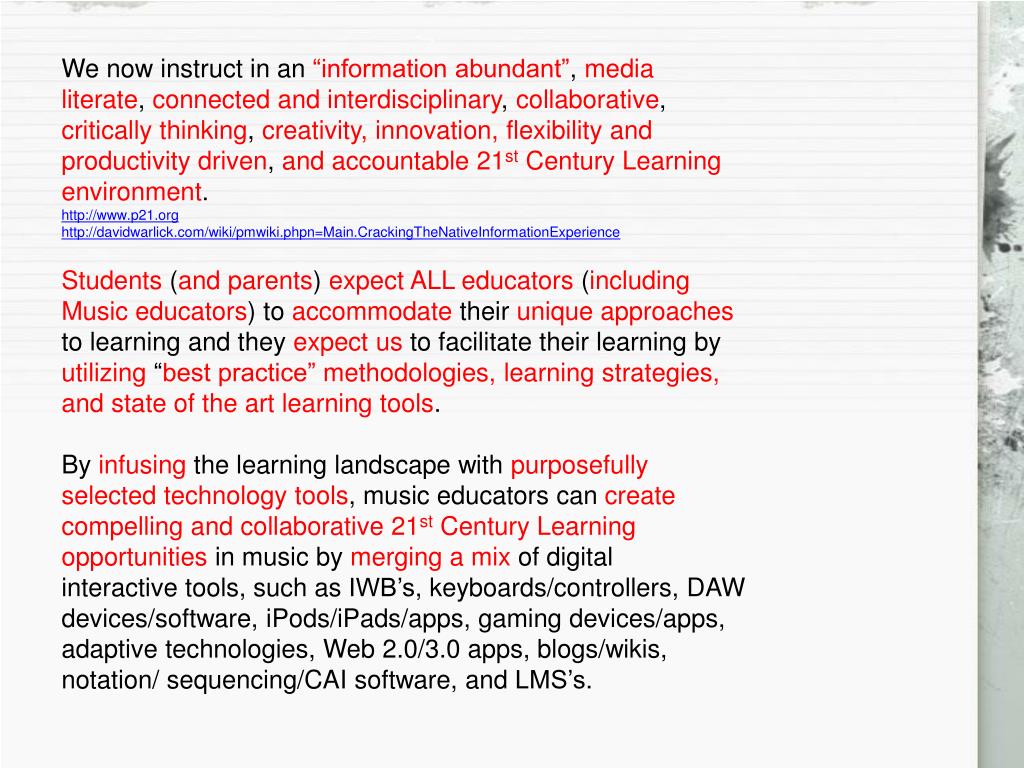 We now instruct in an “information abundant”, media literate, connected and interdisciplinary, collaborative, critically thinking, creativity, innovation, flexibility and productivity driven, and accountable 21$^{st}$ Century Learning environment.
http://www.p21.org
http://davidwarlick.com/wiki/pmwiki.phpn=Main.CrackingTheNativeInformationExperience

Students (and parents) expect ALL educators (including Music educators) to accommodate their unique approaches to learning and they expect us to facilitate their learning by utilizing “best practice” methodologies, learning strategies, and state of the art learning tools.

By infusing the learning landscape with purposefully selected technology tools, music educators can create compelling and collaborative 21$^{st}$ Century Learning opportunities in music by merging a mix of digital interactive tools, such as IWB’s, keyboards/controllers, DAW devices/software, iPods/iPads/apps, gaming devices/apps, adaptive technologies, Web 2.0/3.0 apps, blogs/wikis, notation/ sequencing/CAI software, and LMS’s.